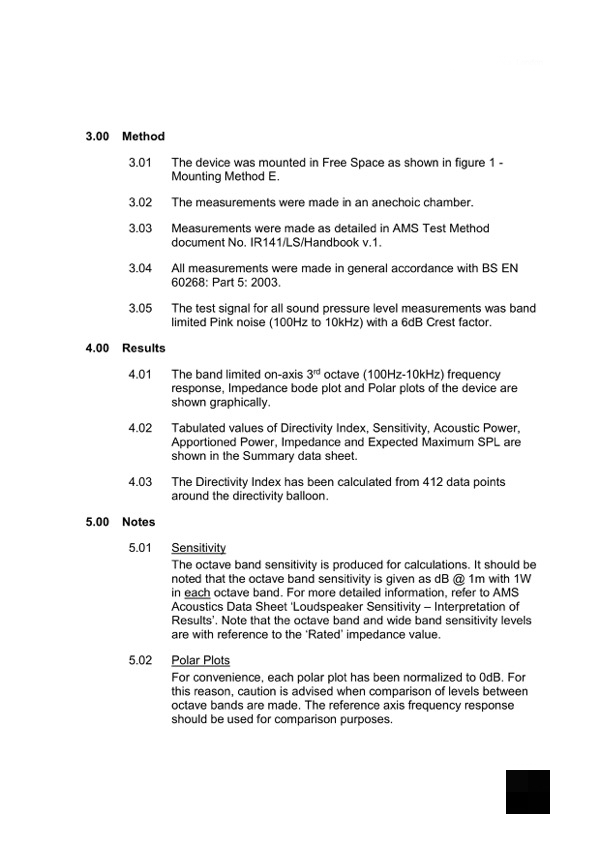 3.00 Method

3.01 The device was mounted in Free Space as shown in figure 1 - Mounting Method E.

3.02 The measurements were made in an anechoic chamber.

3.03 Measurements were made as detailed in AMS Test Method document No. IR141/LS/Handbook v.1.

3.04 All measurements were made in general accordance with BS EN 60268: Part 5: 2003.

3.05 The test signal for all sound pressure level measurements was band limited Pink noise (100Hz to 10kHz) with a 6dB Crest factor.

4.00 Results

4.01 The band limited on-axis 3$^{rd}$ octave (100Hz-10kHz) frequency response, Impedance bode plot and Polar plots of the device are shown graphically.

4.02 Tabulated values of Directivity Index, Sensitivity, Acoustic Power, Apportioned Power, Impedance and Expected Maximum SPL are shown in the Summary data sheet.

4.03 The Directivity Index has been calculated from 412 data points around the directivity balloon.

5.00 Notes

5.01 Sensitivity
The octave band sensitivity is produced for calculations. It should be noted that the octave band sensitivity is given as dB @ 1m with 1W in each octave band. For more detailed information, refer to AMS Acoustics Data Sheet 'Loudspeaker Sensitivity – Interpretation of Results'. Note that the octave band and wide band sensitivity levels are with reference to the 'Rated' impedance value.

5.02 Polar Plots
For convenience, each polar plot has been normalized to 0dB. For this reason, caution is advised when comparison of levels between octave bands are made. The reference axis frequency response should be used for comparison purposes.